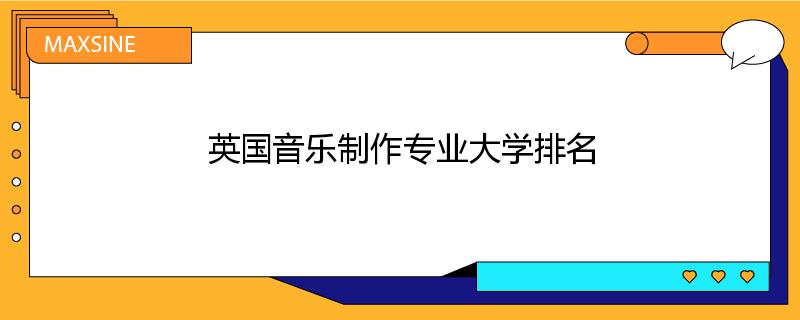 MAXSINE

英国音乐制作专业大学排名